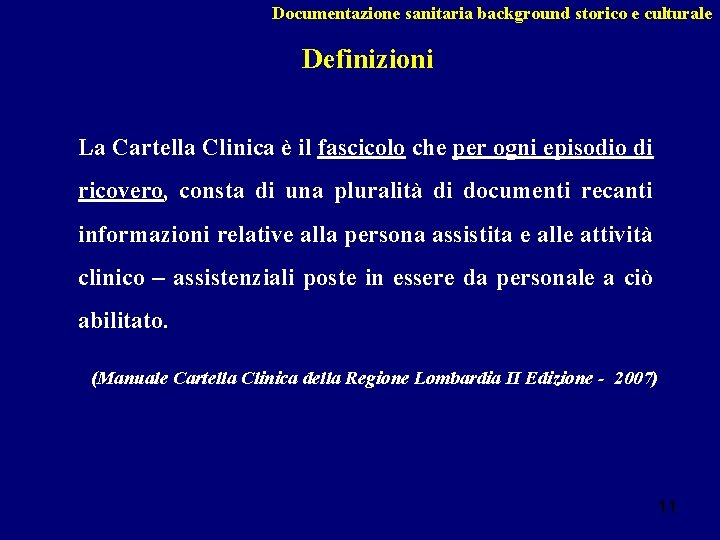 Documentazione sanitaria background storico e culturale

Definizioni

La Cartella Clinica è il fascicolo che per ogni episodio di ricovero, consta di una pluralità di documenti recanti informazioni relative alla persona assistita e alle attività clinico – assistenziali poste in essere da personale a ciò abilitato.

(Manuale Cartella Clinica della Regione Lombardia II Edizione - 2007)

11